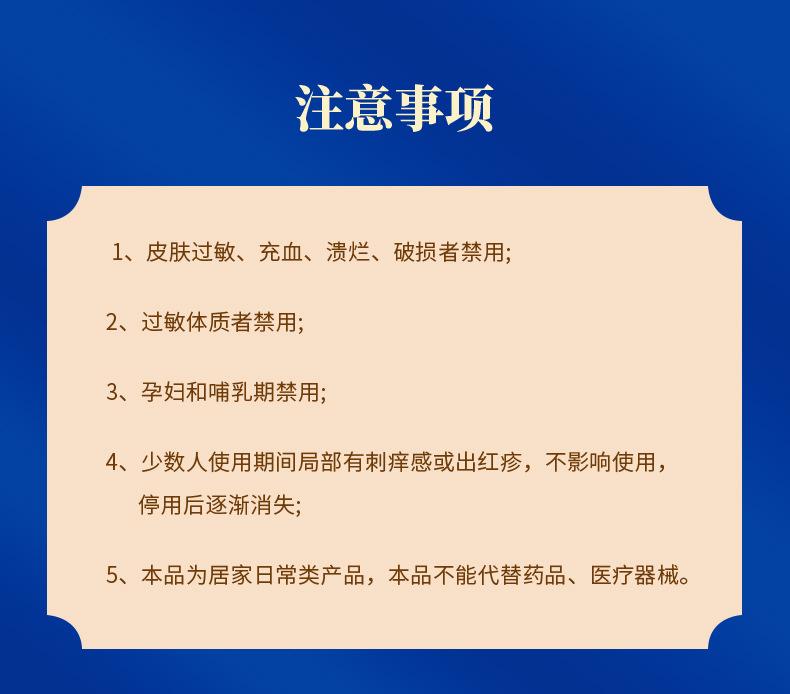 注意事项

1、皮肤过敏、充血、溃烂、破损者禁用;

2、过敏体质者禁用;

3、孕妇和哺乳期禁用;

4、少数人使用期间局部有刺痒感或出红疹，不影响使用，停用后逐渐消失;

5、本品为居家日常类产品，本品不能代替药品、医疗器械。